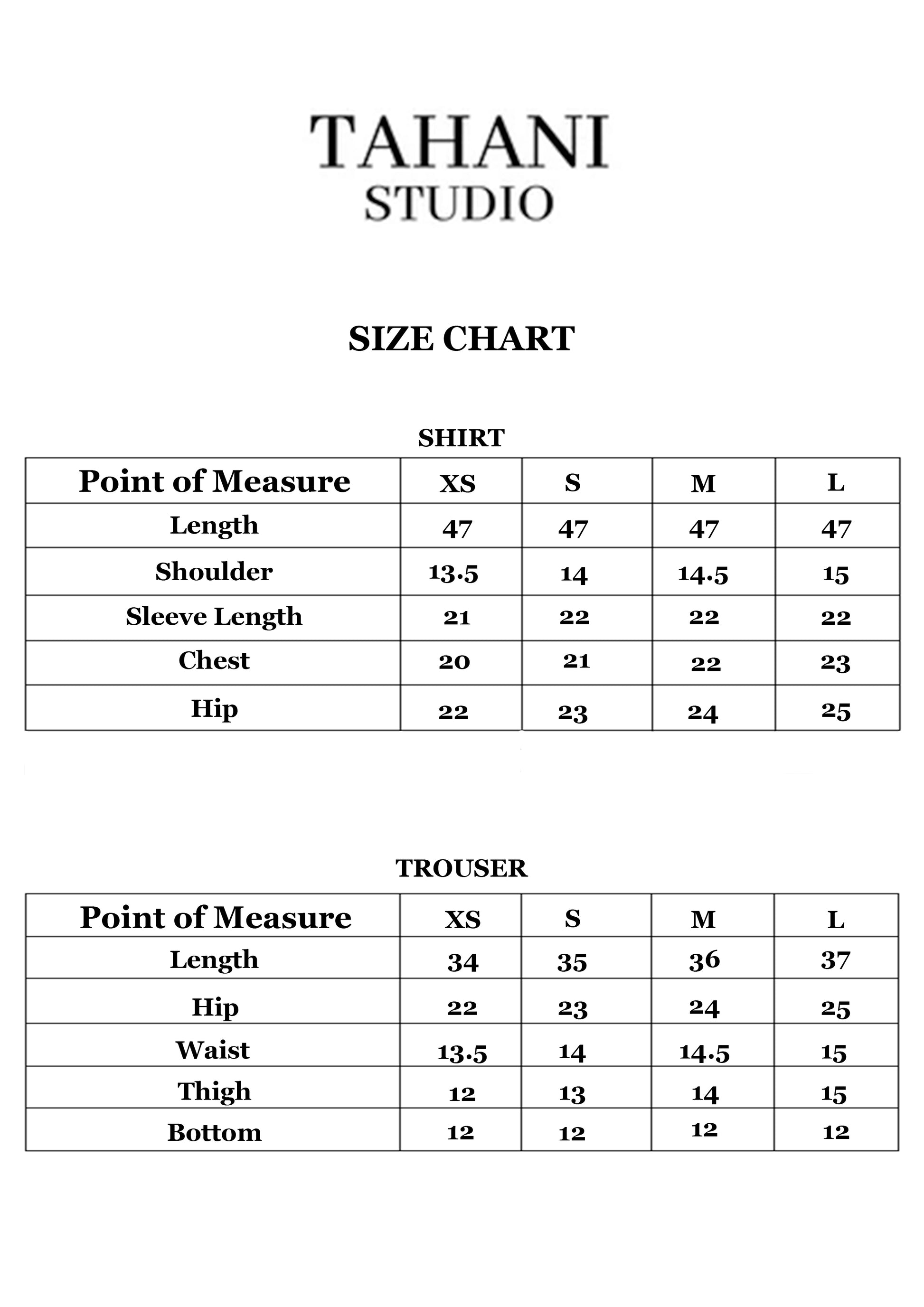 TAHANI
STUDIO

SIZE CHART

SHIRT

| Point of Measure | XS | S | M | L |
|---|---|---|---|---|
| Length | 47 | 47 | 47 | 47 |
| Shoulder | 13.5 | 14 | 14.5 | 15 |
| Sleeve Length | 21 | 22 | 22 | 22 |
| Chest | 20 | 21 | 22 | 23 |
| Hip | 22 | 23 | 24 | 25 |

TROUSER

| Point of Measure | XS | S | M | L |
|---|---|---|---|---|
| Length | 34 | 35 | 36 | 37 |
| Hip | 22 | 23 | 24 | 25 |
| Waist | 13.5 | 14 | 14.5 | 15 |
| Thigh | 12 | 13 | 14 | 15 |
| Bottom | 12 | 12 | 12 | 12 |